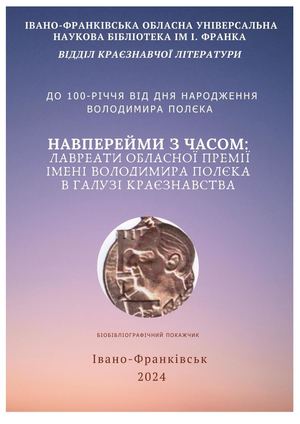 ІВАНО-ФРАНКІВСЬКА ОБЛАСНА УНІВЕРСАЛЬНА НАУКОВА БІБЛІОТЕКА ІМ І. ФРАНКА
ВІДДІЛ КРАЄЗНАВЧОЇ ЛІТЕРАТУРИ

ДО 100-РІЧЧЯ ВІД ДНЯ НАРОДЖЕННЯ ВОЛОДИМИРА ПОЛЄКА

НАВПЕРЕЙМИ З ЧАСОМ:
ЛАВРЕАТИ ОБЛАСНОЇ ПРЕМІЇ ІМЕНІ ВОЛОДИМИРА ПОЛЄКА В ГАЛУЗІ КРАЄЗНАВСТВА

БІОБІБЛІОГРАФІЧНИЙ ПОКАЖЧИК

Івано-Франківськ
2024